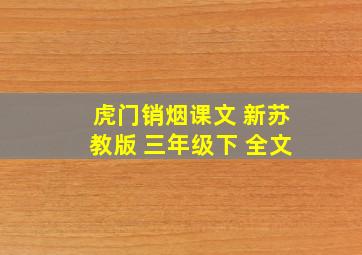 虎门销烟课文 新苏教版 三年级下 全文